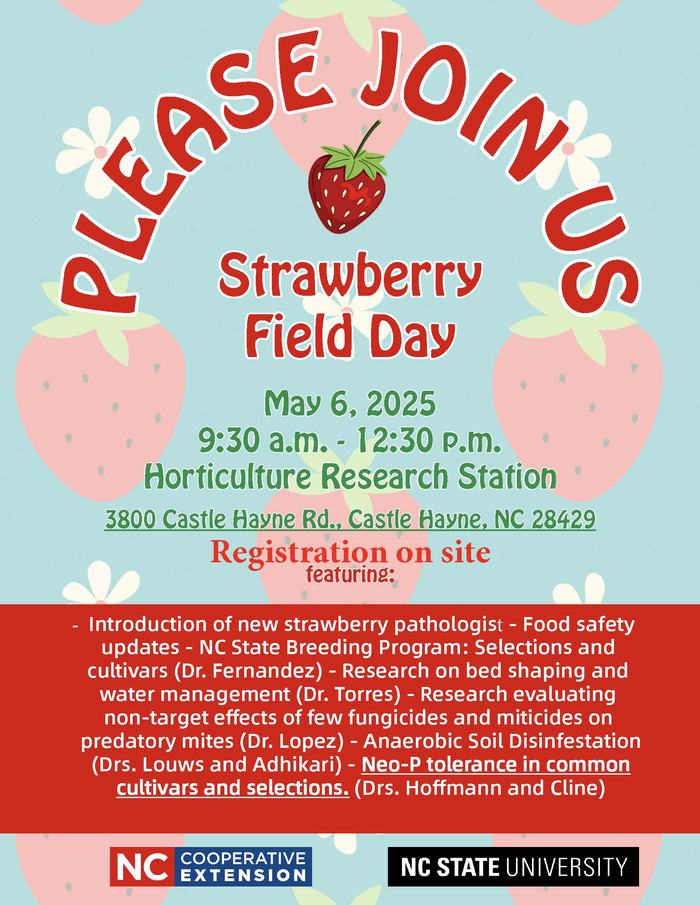 PLEASE JOIN US

Strawberry Field Day

May 6, 2025
9:30 a.m. - 12:30 p.m.
Horticulture Research Station

3800 Castle Hayne Rd., Castle Hayne, NC 28429

Registration on site
featuring:

- Introduction of new strawberry pathologist - Food safety updates - NC State Breeding Program: Selections and cultivars (Dr. Fernandez) - Research on bed shaping and water management (Dr. Torres) - Research evaluating non-target effects of few fungicides and miticides on predatory mites (Dr. Lopez) - Anaerobic Soil Disinfestation (Drs. Louws and Adhikari) - Neo-P tolerance in common cultivars and selections. (Drs. Hoffmann and Cline)

NC COOPERATIVE EXTENSION

NC STATE UNIVERSITY